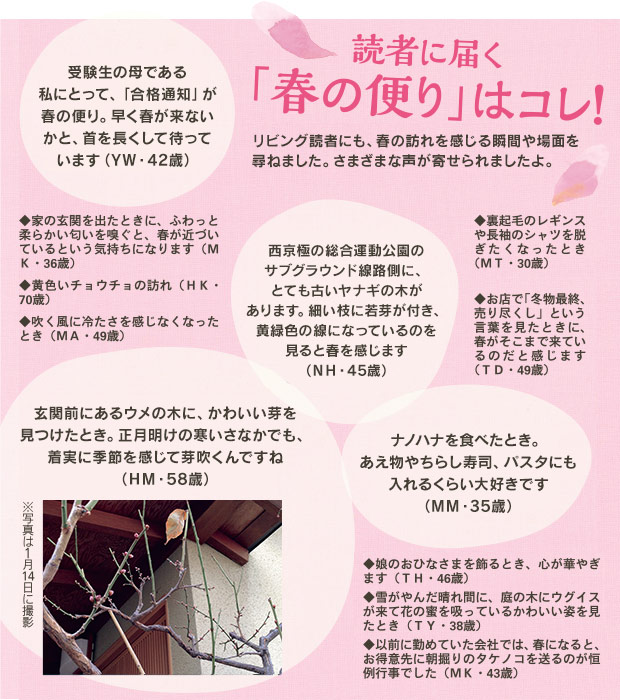 読者に届く
「春の便り」はコレ!

リビング読者にも、春の訪れを感じる瞬間や場面を尋ねました。さまざまな声が寄せられましたよ。

受験生の母である私にとって、「合格通知」が春の便り。早く春が来ないかと、首を長くして待っています(YW・42歳)

◆家の玄関を出たときに、ふわっと柔らかい匂いを嗅ぐと、春が近づいているという気持ちになります(MK・36歳)

◆黄色いチョウチョの訪れ(HK・70歳)

◆吹く風に冷たさを感じなくなったとき(MA・49歳)

西京極の総合運動公園のサブグラウンド線路側に、とても古いヤナギの木があります。細い枝に若芽が付き、黄緑色の線になっているのを見ると春を感じます(NH・45歳)

◆裏起毛のレギンスや長袖のシャツを脱ぎたくなったとき(MT・30歳)

◆お店で「冬物最終、売り尽くし」という言葉を見たときに、春がそこまで来ているのだと感じます(TD・49歳)

玄関前にあるウメの木に、かわいい芽を見つけたとき。正月明けの寒いさなかでも、着実に季節を感じて芽吹くんですね(HM・58歳)

※写真は1月14日に撮影

ナノハナを食べたとき。あえ物やちらし寿司、パスタにも入れるくらい大好きです(MM・35歳)

◆娘のおひなさまを飾るとき、心が華やぎます(TH・46歳)

◆雪がやんだ晴れ間に、庭の木にウグイスが来て花の蜜を吸っているかわいい姿を見たとき(TY・38歳)

◆以前に勤めていた会社では、春になると、お得意先に朝掘りのタケノコを送るのが恒例行事でした(MK・43歳)